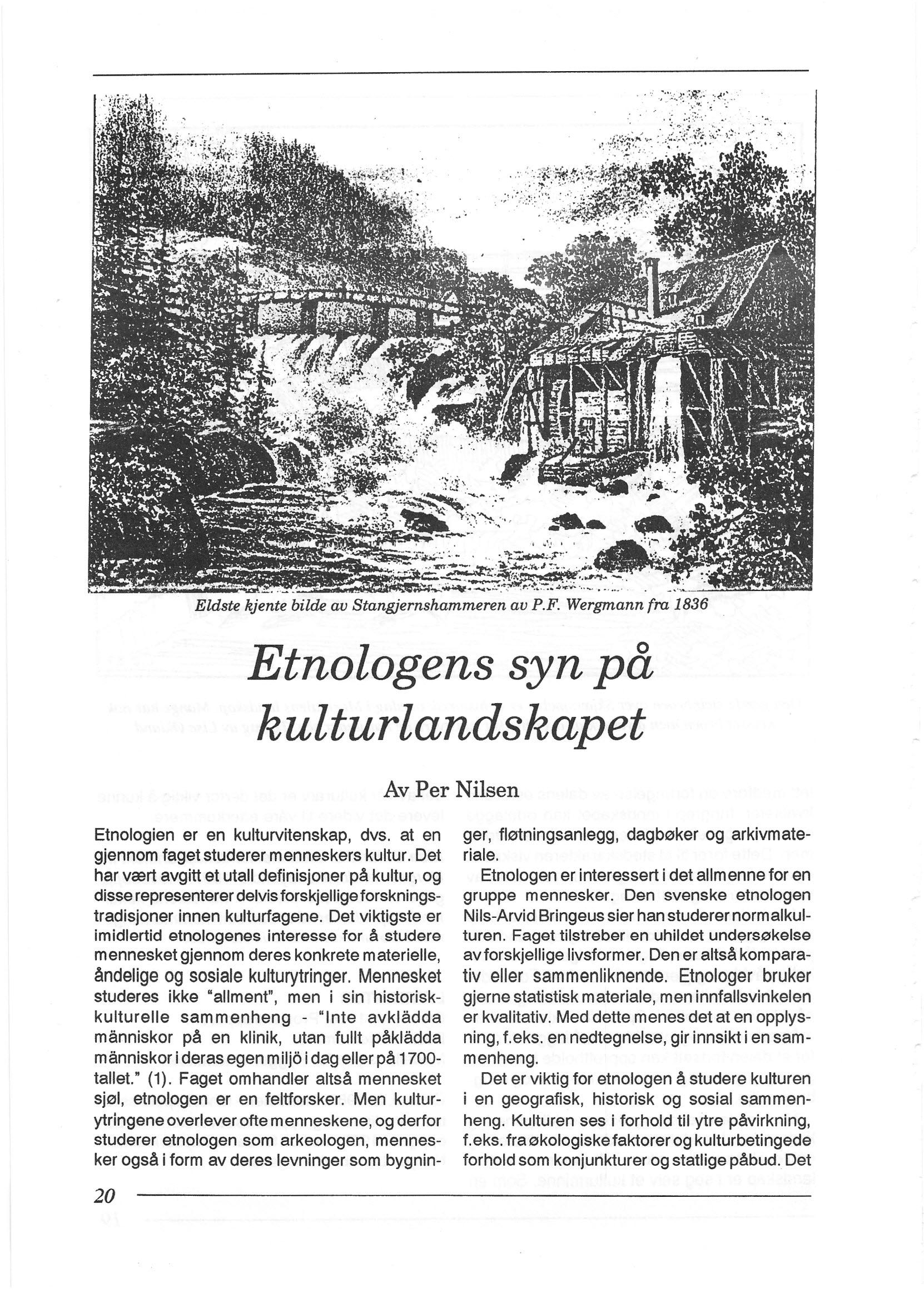 Eldste kjente bilde av Stangjernshammeren av P.F. Wergmann fra 1836

Etnologens syn på kulturlandskapet

Av Per Nilsen

Etnologien er en kulturvitenskap, dvs. at en gjennom faget studerer menneskers kultur. Det har vært avgitt et utall definisjoner på kultur, og disse representerer delvis forskjellige forskningstradisjoner innen kulturfagene. Det viktigste er imidlertid etnologenes interesse for å studere mennesket gjennom deres konkrete materielle, åndelige og sosiale kulturytringer. Mennesket studeres ikke "allment", men i sin historisk-kulturelle sammenheng - "Inte avklädda människor på en klinik, utan fullt påklädda människor i deras egen miljö i dag eller på 1700-tallet." (1). Faget omhandler altså mennesket sjøl, etnologen er en feltforsker. Men kulturytringene overlever ofte menneskene, og derfor studerer etnologen som arkeologen, mennesker også i form av deres levninger som bygninger, fløtningsanlegg, dagbøker og arkivmateriale.

Etnologen er interessert i det allmenne for en gruppe mennesker. Den svenske etnologen Nils-Arvid Bringeus sier han studerer normalkulturen. Faget tilstreber en uhildet undersøkelse av forskjellige livsformer. Den er altså komparativ eller sammenliknende. Etnologer bruker gjerne statistisk materiale, men innfallsvinkelen er kvalitativ. Med dette menes det at en opplysning, f.eks. en nedtegnelse, gir innsikt i en sammenheng.

Det er viktig for etnologen å studere kulturen i en geografisk, historisk og sosial sammenheng. Kulturen ses i forhold til ytre påvirkning, f.eks. fra økologiske faktorer og kulturbetingede forhold som konjunkturer og statlige påbud. Det

20